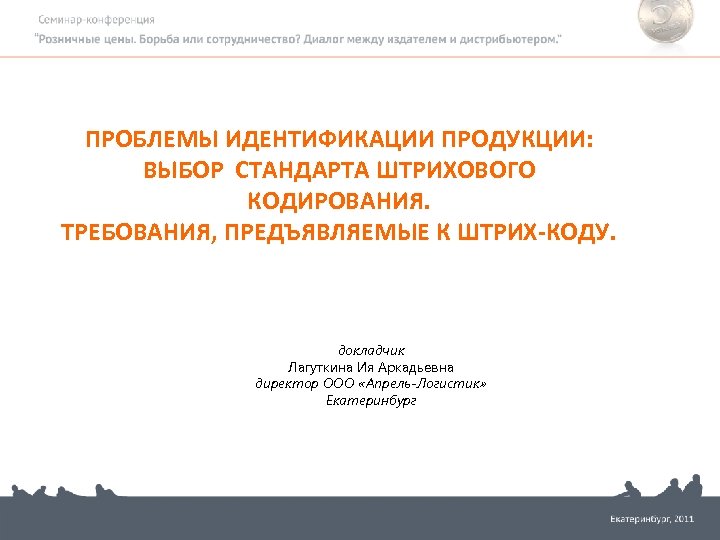 Семинар-конференция
"Розничные цены. Борьба или сотрудничество? Диалог между издателем и дистрибьютером."

ПРОБЛЕМЫ ИДЕНТИФИКАЦИИ ПРОДУКЦИИ: ВЫБОР СТАНДАРТА ШТРИХОВОГО КОДИРОВАНИЯ.
ТРЕБОВАНИЯ, ПРЕДЪЯВЛЯЕМЫЕ К ШТРИХ-КОДУ.

докладчик
Лагуткина Ия Аркадьевна
директор ООО «Апрель-Логистик»
Екатеринбург

Екатеринбург, 2011